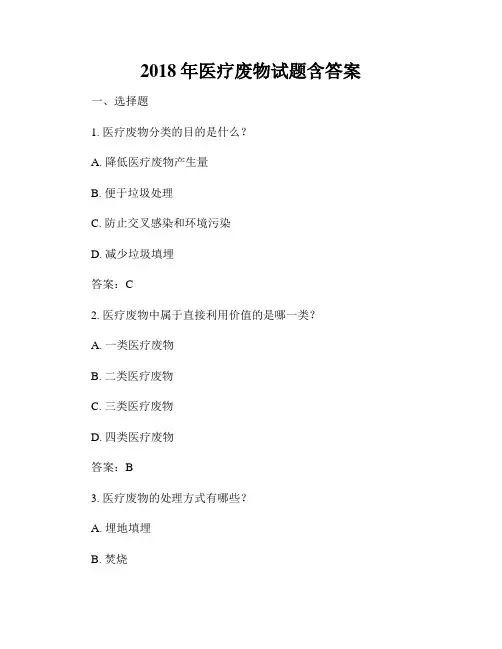 2018 年医疗废物试题含答案

一、选择题

1. 医疗废物分类的目的是什么？

A. 降低医疗废物产生量

B. 便于垃圾处理

C. 防止交叉感染和环境污染

D. 减少垃圾填埋

答案：C

2. 医疗废物中属于直接利用价值的是哪一类？

A. 一类医疗废物

B. 二类医疗废物

C. 三类医疗废物

D. 四类医疗废物

答案：B

3. 医疗废物的处理方式有哪些？

A. 埋地填埋

B. 焚烧